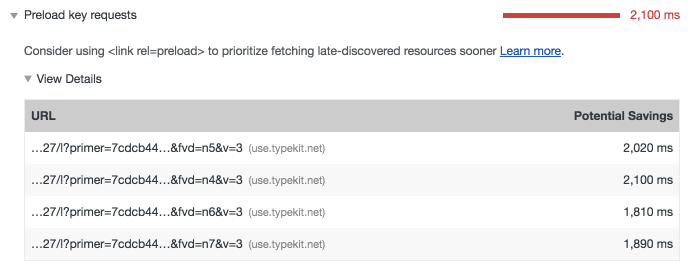 Preload key requests 2,100 ms

Consider using <link rel=preload> to prioritize fetching late-discovered resources sooner Learn more.

View Details

| URL | Potential Savings |
|---|---|
| …27/l?primer=7cdcb44…&fvd=n5&v=3 (use.typekit.net) | 2,020 ms |
| …27/l?primer=7cdcb44…&fvd=n4&v=3 (use.typekit.net) | 2,100 ms |
| …27/l?primer=7cdcb44…&fvd=n6&v=3 (use.typekit.net) | 1,810 ms |
| …27/l?primer=7cdcb44…&fvd=n7&v=3 (use.typekit.net) | 1,890 ms |